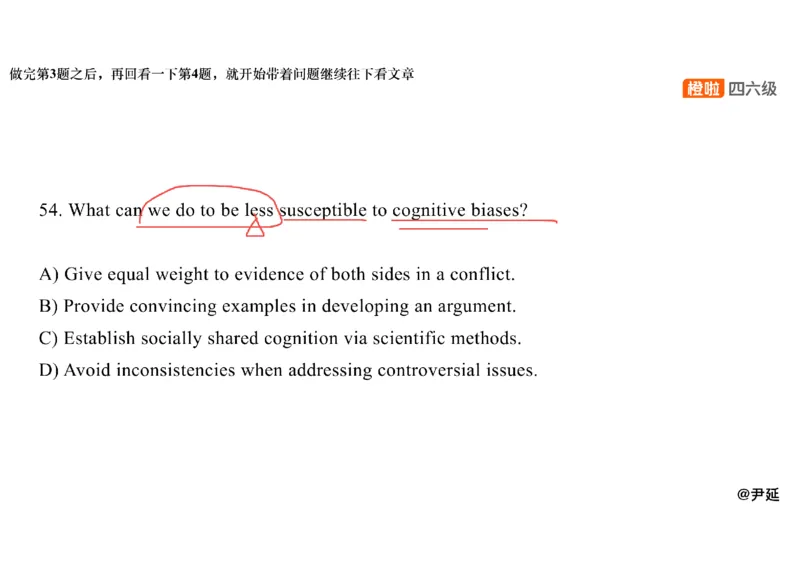 做完第3题之后，再回看一下第4题，就开始带着问题继续往下看文章

橙啦 四六级

54. What can we do to be less susceptible to cognitive biases?

A) Give equal weight to evidence of both sides in a conflict.
B) Provide convincing examples in developing an argument.
C) Establish socially shared cognition via scientific methods.
D) Avoid inconsistencies when addressing controversial issues.

@尹延